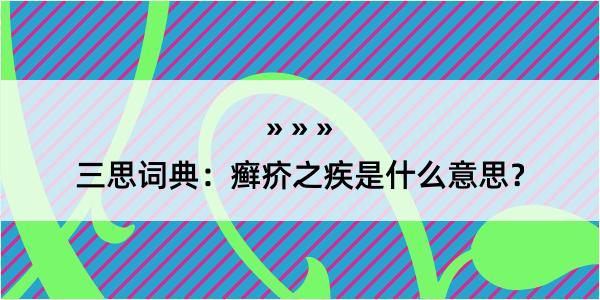 » » »

三思词典：癣疥之疾是什么意思？